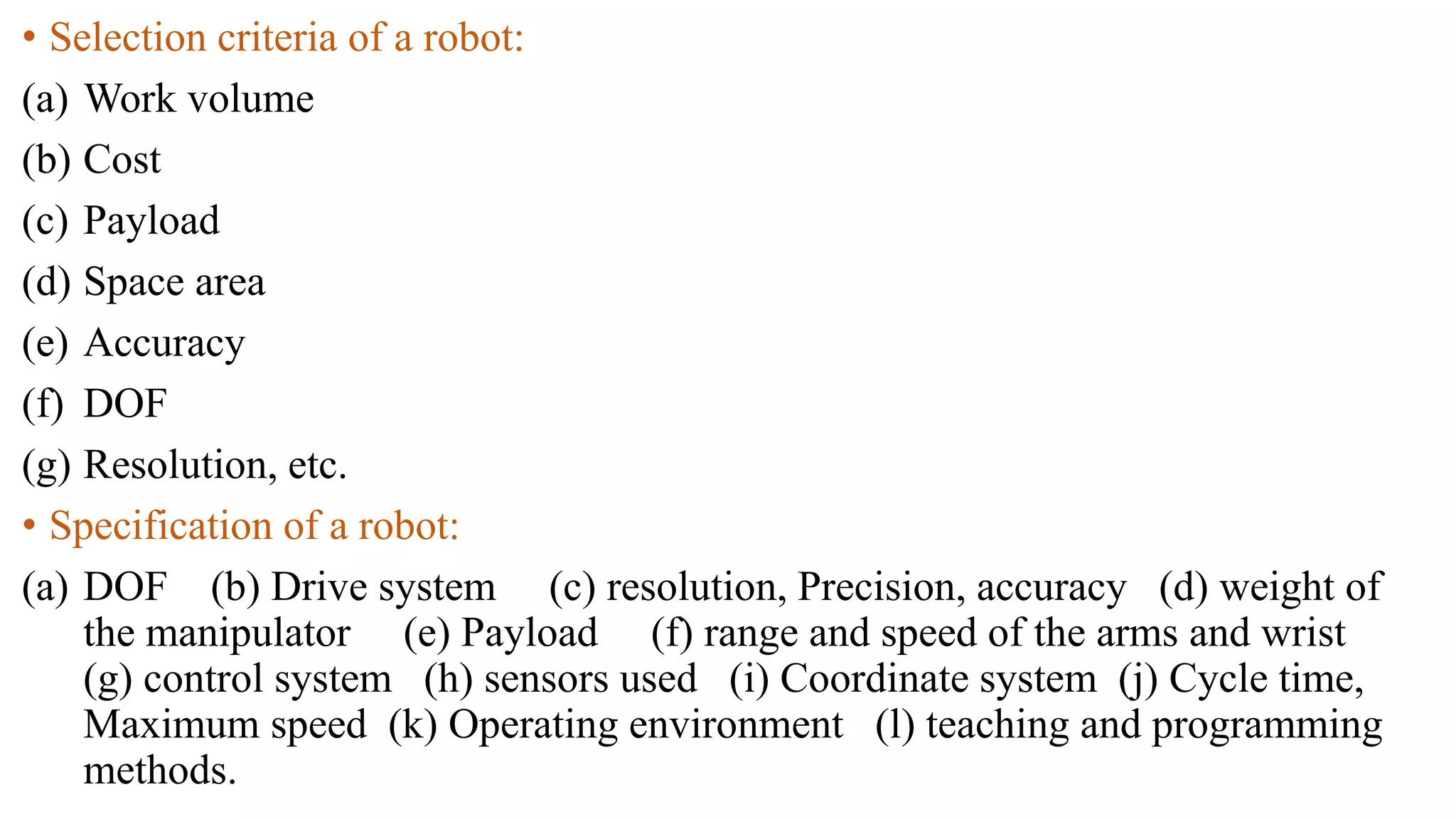 • Selection criteria of a robot:

(a) Work volume

(b) Cost

(c) Payload

(d) Space area

(e) Accuracy

(f) DOF

(g) Resolution, etc.

• Specification of a robot:

(a) DOF (b) Drive system (c) resolution, Precision, accuracy (d) weight of the manipulator (e) Payload (f) range and speed of the arms and wrist (g) control system (h) sensors used (i) Coordinate system (j) Cycle time, Maximum speed (k) Operating environment (l) teaching and programming methods.